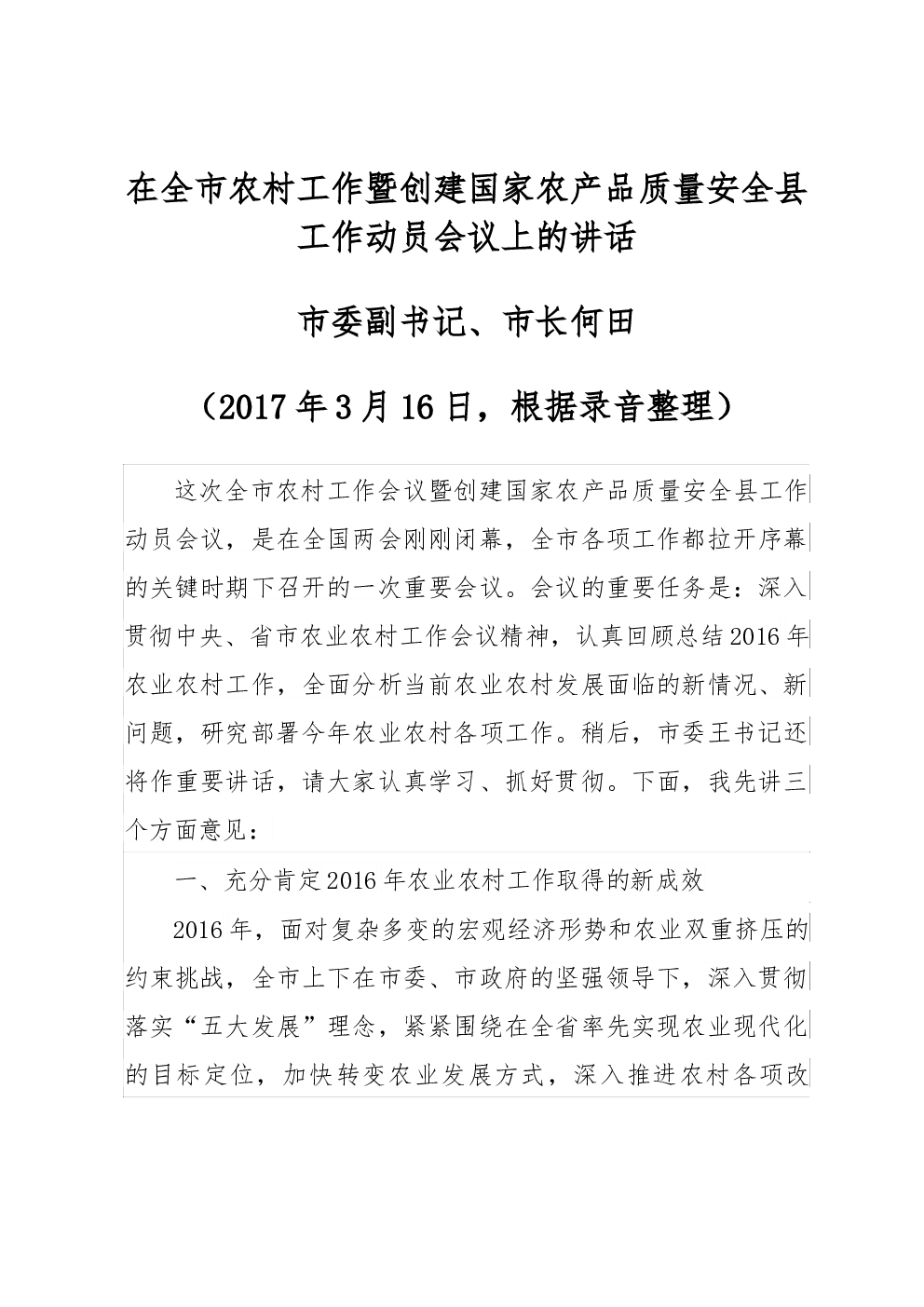 在全市农村工作暨创建国家农产品质量安全县工作动员会议上的讲话

市委副书记、市长何田

（2017年3月16日，根据录音整理）

这次全市农村工作会议暨创建国家农产品质量安全县工作动员会议，是在全国两会刚刚闭幕，全市各项工作都拉开序幕的关键时期下召开的一次重要会议。会议的重要任务是：深入贯彻中央、省市农业农村工作会议精神，认真回顾总结2016年农业农村工作，全面分析当前农业农村发展面临的新情况、新问题，研究部署今年农业农村各项工作。稍后，市委王书记还将作重要讲话，请大家认真学习、抓好贯彻。下面，我先讲三个方面意见：

一、充分肯定2016年农业农村工作取得的新成效

2016年，面对复杂多变的宏观经济形势和农业双重挤压的约束挑战，全市上下在市委、市政府的坚强领导下，深入贯彻落实“五大发展”理念，紧紧围绕在全省率先实现农业现代化的目标定位，加快转变农业发展方式，深入推进农村各项改